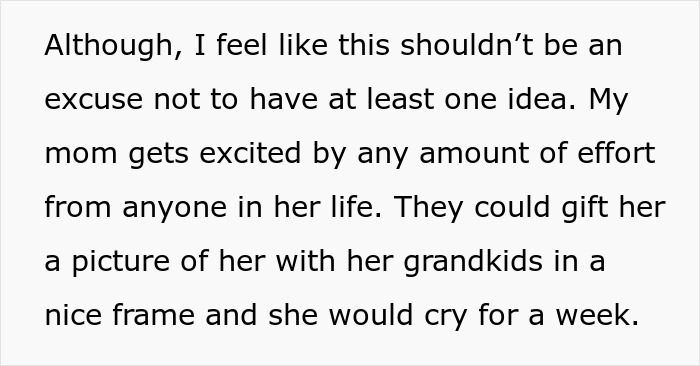 Although, I feel like this shouldn’t be an excuse not to have at least one idea. My mom gets excited by any amount of effort from anyone in her life. They could gift her a picture of her with her grandkids in a nice frame and she would cry for a week.